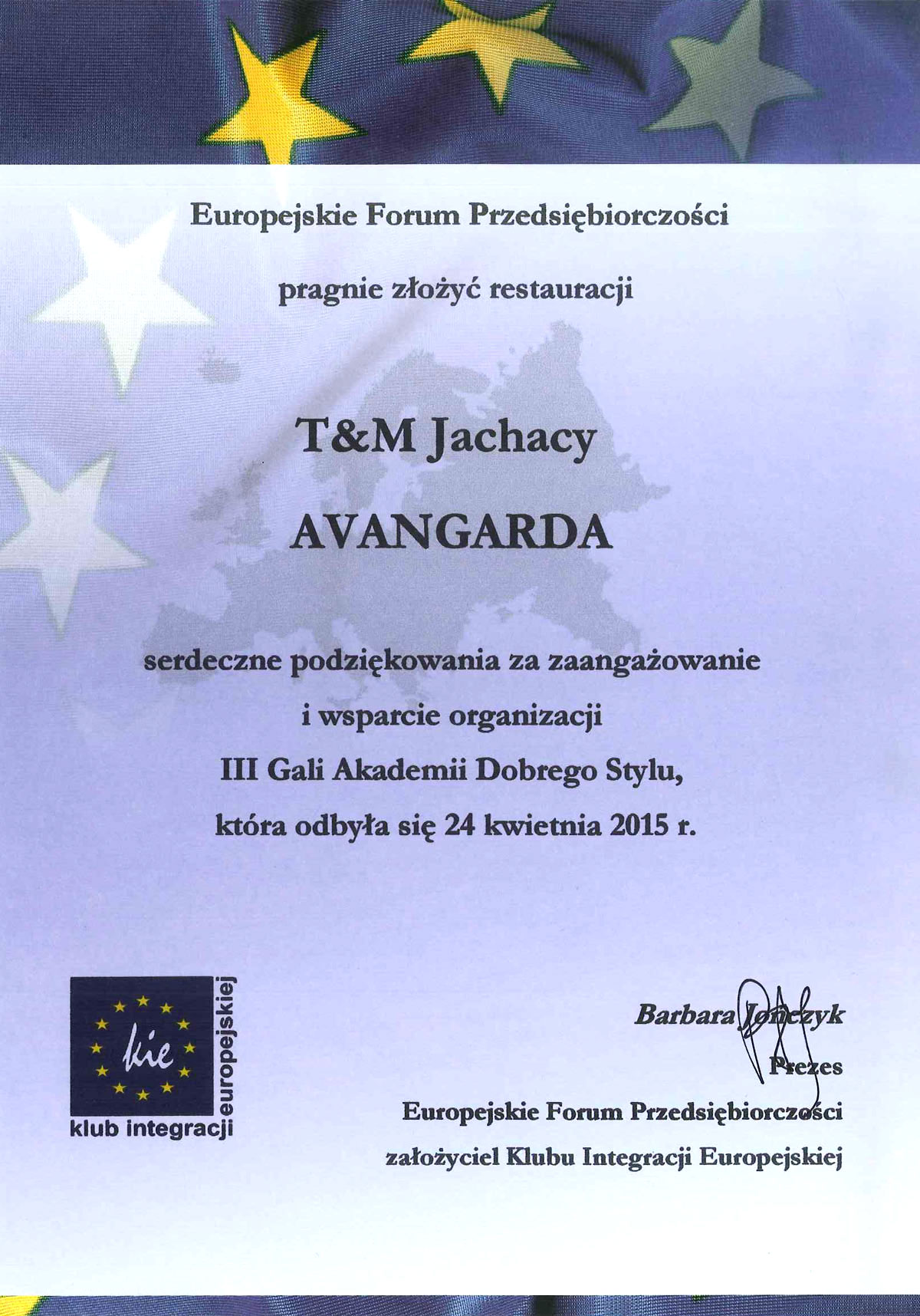 Europejskie Forum Przedsiębiorczości

pragnie złożyć restauracji

T&M Jachacy

AVANGARDA

serdeczne podziękowania za zaangażowanie i wsparcie organizacji III Gali Akademii Dobrego Stylu, która odbyła się 24 kwietnia 2015 r.

kie
klub integracji europejskiej

Barbara Jończyk
Prezes
Europejskie Forum Przedsiębiorczości
założyciel Klubu Integracji Europejskiej